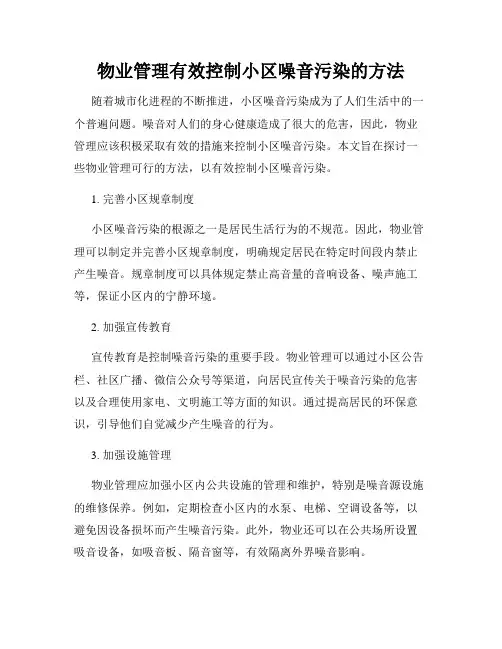 物业管理有效控制小区噪音污染的方法

随着城市化进程的不断推进，小区噪音污染成为了人们生活中的一个普遍问题。噪音对人们的身心健康造成了很大的危害，因此，物业管理应该积极采取有效的措施来控制小区噪音污染。本文旨在探讨一些物业管理可行的方法，以有效控制小区噪音污染。

1. 完善小区规章制度

小区噪音污染的根源之一是居民生活行为的不规范。因此，物业管理可以制定并完善小区规章制度，明确规定居民在特定时间段内禁止产生噪音。规章制度可以具体规定禁止高音量的音响设备、噪声施工等，保证小区内的宁静环境。

2. 加强宣传教育

宣传教育是控制噪音污染的重要手段。物业管理可以通过小区公告栏、社区广播、微信公众号等渠道，向居民宣传关于噪音污染的危害以及合理使用家电、文明施工等方面的知识。通过提高居民的环保意识，引导他们自觉减少产生噪音的行为。

3. 加强设施管理

物业管理应加强小区内公共设施的管理和维护，特别是噪音源设施的维修保养。例如，定期检查小区内的水泵、电梯、空调设备等，以避免因设备损坏而产生噪音污染。此外，物业还可以在公共场所设置吸音设备，如吸音板、隔音窗等，有效隔离外界噪音影响。